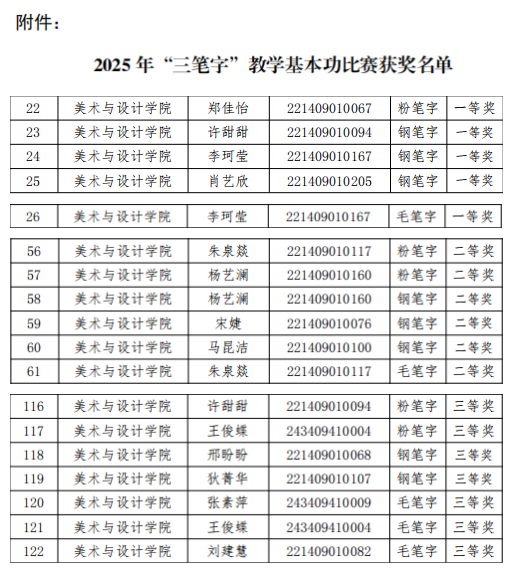 附件：

2025 年“三笔字”教学基本功比赛获奖名单

| 22 | 美术与设计学院 | 郑佳怡 | 221409010067 | 粉笔字 | 一等奖 |
|---|---|---|---|---|---|
| 23 | 美术与设计学院 | 许甜甜 | 221409010094 | 钢笔字 | 一等奖 |
| 24 | 美术与设计学院 | 李珂莹 | 221409010167 | 钢笔字 | 一等奖 |
| 25 | 美术与设计学院 | 肖艺欣 | 221409010205 | 钢笔字 | 一等奖 |

| 26 | 美术与设计学院 | 李珂莹 | 221409010167 | 毛笔字 | 一等奖 |
|---|---|---|---|---|---|

| 56 | 美术与设计学院 | 朱泉燚 | 221409010117 | 粉笔字 | 二等奖 |
|---|---|---|---|---|---|
| 57 | 美术与设计学院 | 杨艺澜 | 221409010160 | 粉笔字 | 二等奖 |
| 58 | 美术与设计学院 | 杨艺澜 | 221409010160 | 钢笔字 | 二等奖 |
| 59 | 美术与设计学院 | 宋婕 | 221409010076 | 钢笔字 | 二等奖 |
| 60 | 美术与设计学院 | 马昆洁 | 221409010100 | 钢笔字 | 二等奖 |
| 61 | 美术与设计学院 | 朱泉燚 | 221409010117 | 毛笔字 | 二等奖 |

| 116 | 美术与设计学院 | 许甜甜 | 221409010094 | 粉笔字 | 三等奖 |
|---|---|---|---|---|---|
| 117 | 美术与设计学院 | 王俊蝶 | 243409410004 | 粉笔字 | 三等奖 |
| 118 | 美术与设计学院 | 邢盼盼 | 221409010068 | 钢笔字 | 三等奖 |
| 119 | 美术与设计学院 | 狄菁华 | 221409010107 | 钢笔字 | 三等奖 |
| 120 | 美术与设计学院 | 张素萍 | 243409410009 | 毛笔字 | 三等奖 |
| 121 | 美术与设计学院 | 王俊蝶 | 243409410004 | 毛笔字 | 三等奖 |
| 122 | 美术与设计学院 | 刘建慧 | 221409010082 | 毛笔字 | 三等奖 |